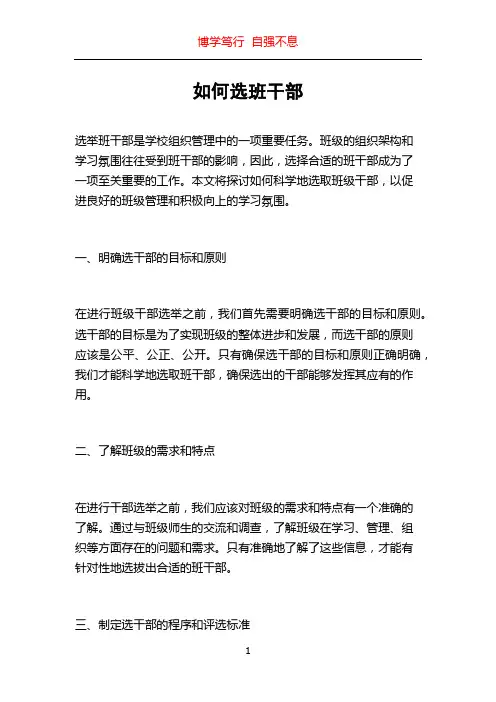 博学笃行 自强不息

如何选班干部

选举班干部是学校组织管理中的一项重要任务。班级的组织架构和学习氛围往往受到班干部的影响，因此，选择合适的班干部成为了一项至关重要的工作。本文将探讨如何科学地选取班级干部，以促进良好的班级管理和积极向上的学习氛围。

一、明确选干部的目标和原则

在进行班级干部选举之前，我们首先需要明确选干部的目标和原则。选干部的目标是为了实现班级的整体进步和发展，而选干部的原则应该是公平、公正、公开。只有确保选干部的目标和原则正确明确，我们才能科学地选取班干部，确保选出的干部能够发挥其应有的作用。

二、了解班级的需求和特点

在进行干部选举之前，我们应该对班级的需求和特点有一个准确的了解。通过与班级师生的交流和调查，了解班级在学习、管理、组织等方面存在的问题和需求。只有准确地了解了这些信息，才能有针对性地选拔出合适的班干部。

三、制定选干部的程序和评选标准

1